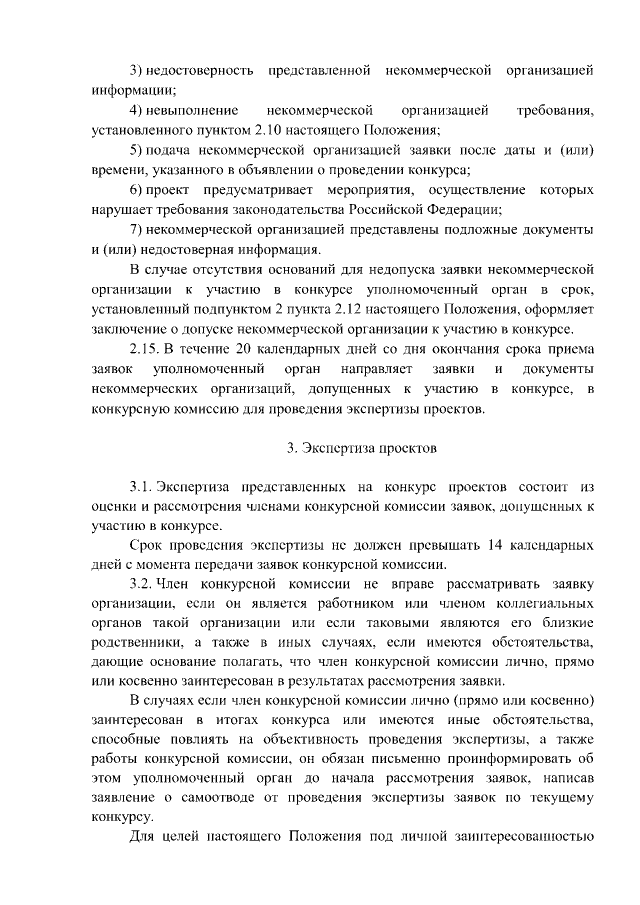 3) недостоверность представленной некоммерческой организацией информации;

4) невыполнение некоммерческой организацией требования, установленного пунктом 2.10 настоящего Положения;

5) подача некоммерческой организацией заявки после даты и (или) времени, указанного в объявлении о проведении конкурса;

6) проект предусматривает мероприятия, осуществление которых нарушает требования законодательства Российской Федерации;

7) некоммерческой организацией представлены подложные документы и (или) недостоверная информация.

В случае отсутствия оснований для недопуска заявки некоммерческой организации к участию в конкурсе уполномоченный орган в срок, установленный подпунктом 2 пункта 2.12 настоящего Положения, оформляет заключение о допуске некоммерческой организации к участию в конкурсе.

2.15. В течение 20 календарных дней со дня окончания срока приема заявок уполномоченный орган направляет заявки и документы некоммерческих организаций, допущенных к участию в конкурсе, в конкурсную комиссию для проведения экспертизы проектов.

3. Экспертиза проектов

3.1. Экспертиза представленных на конкурс проектов состоит из оценки и рассмотрения членами конкурсной комиссии заявок, допущенных к участию в конкурсе.

Срок проведения экспертизы не должен превышать 14 календарных дней с момента передачи заявок конкурсной комиссии.

3.2. Член конкурсной комиссии не вправе рассматривать заявку организации, если он является работником или членом коллегиальных органов такой организации или если таковыми являются его близкие родственники, а также в иных случаях, если имеются обстоятельства, дающие основание полагать, что член конкурсной комиссии лично, прямо или косвенно заинтересован в результатах рассмотрения заявки.

В случаях если член конкурсной комиссии лично (прямо или косвенно) заинтересован в итогах конкурса или имеются иные обстоятельства, способные повлиять на объективность проведения экспертизы, а также работы конкурсной комиссии, он обязан письменно проинформировать об этом уполномоченный орган до начала рассмотрения заявок, написав заявление о самоотводе от проведения экспертизы заявок по текущему конкурсу.

Для целей настоящего Положения под личной заинтересованностью